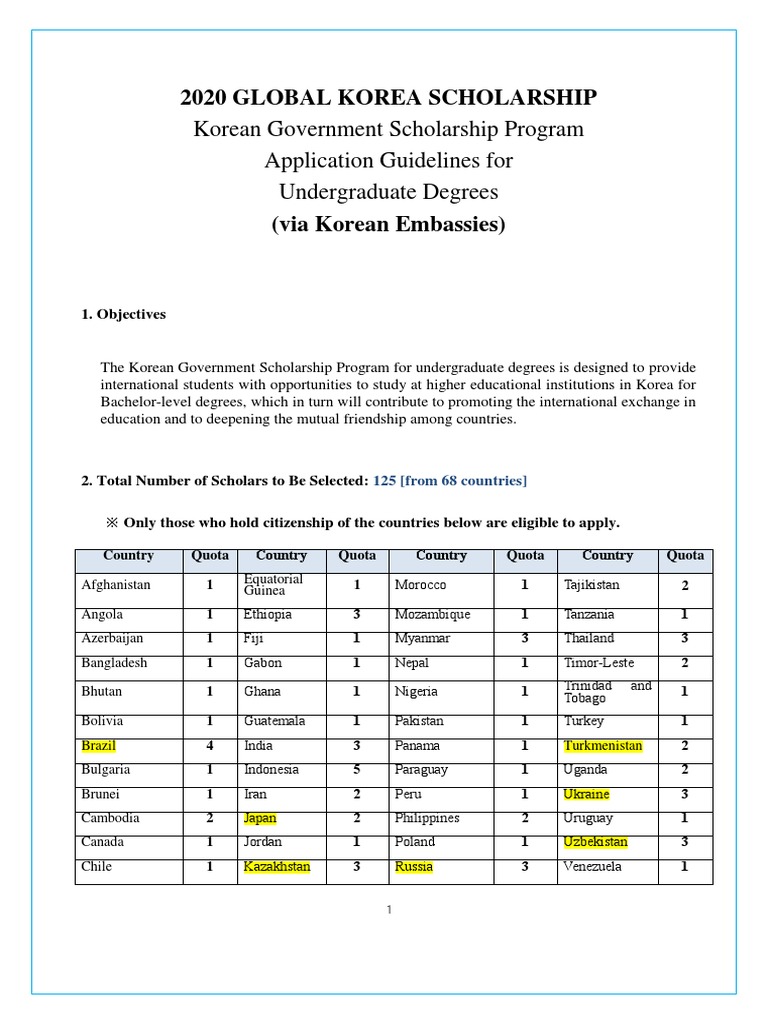 2020 GLOBAL KOREA SCHOLARSHIP
Korean Government Scholarship Program
Application Guidelines for
Undergraduate Degrees
(via Korean Embassies)

1. Objectives

The Korean Government Scholarship Program for undergraduate degrees is designed to provide international students with opportunities to study at higher educational institutions in Korea for Bachelor-level degrees, which in turn will contribute to promoting the international exchange in education and to deepening the mutual friendship among countries.

2. Total Number of Scholars to Be Selected: 125 [from 68 countries]

※ Only those who hold citizenship of the countries below are eligible to apply.

| Country | Quota | Country | Quota | Country | Quota | Country | Quota |
|---|---|---|---|---|---|---|---|
| Afghanistan | 1 | Equatorial Guinea | 1 | Morocco | 1 | Tajikistan | 2 |
| Angola | 1 | Ethiopia | 3 | Mozambique | 1 | Tanzania | 1 |
| Azerbaijan | 1 | Fiji | 1 | Myanmar | 3 | Thailand | 3 |
| Bangladesh | 1 | Gabon | 1 | Nepal | 1 | Timor-Leste | 2 |
| Bhutan | 1 | Ghana | 1 | Nigeria | 1 | Trinidad and Tobago | 1 |
| Bolivia | 1 | Guatemala | 1 | Pakistan | 1 | Turkey | 1 |
| Brazil | 4 | India | 3 | Panama | 1 | Turkmenistan | 2 |
| Bulgaria | 1 | Indonesia | 5 | Paraguay | 1 | Uganda | 2 |
| Brunei | 1 | Iran | 2 | Peru | 1 | Ukraine | 3 |
| Cambodia | 2 | Japan | 2 | Philippines | 2 | Uruguay | 1 |
| Canada | 1 | Jordan | 1 | Poland | 1 | Uzbekistan | 3 |
| Chile | 1 | Kazakhstan | 3 | Russia | 3 | Venezuela | 1 |

1